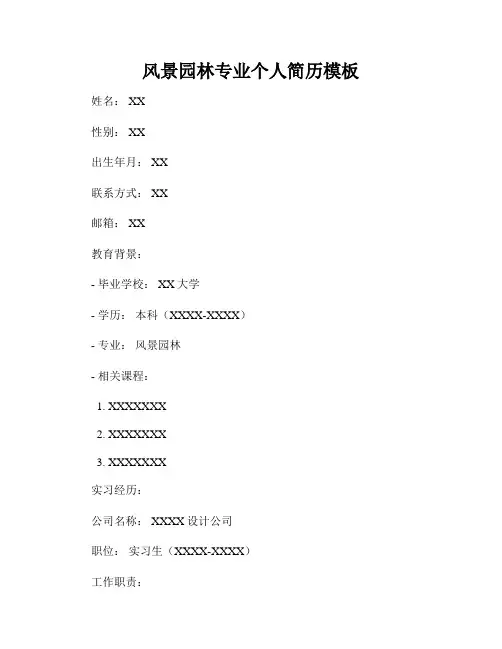 风景园林专业个人简历模板

姓名：XX

性别：XX

出生年月：XX

联系方式：XX

邮箱：XX

教育背景：

- 毕业学校：XX大学

- 学历：本科（XXXX-XXXX）

- 专业：风景园林

- 相关课程：

1. XXXXXXX

2. XXXXXXX

3. XXXXXXX

实习经历：

公司名称：XXXX设计公司

职位：实习生（XXXX-XXXX）

工作职责：